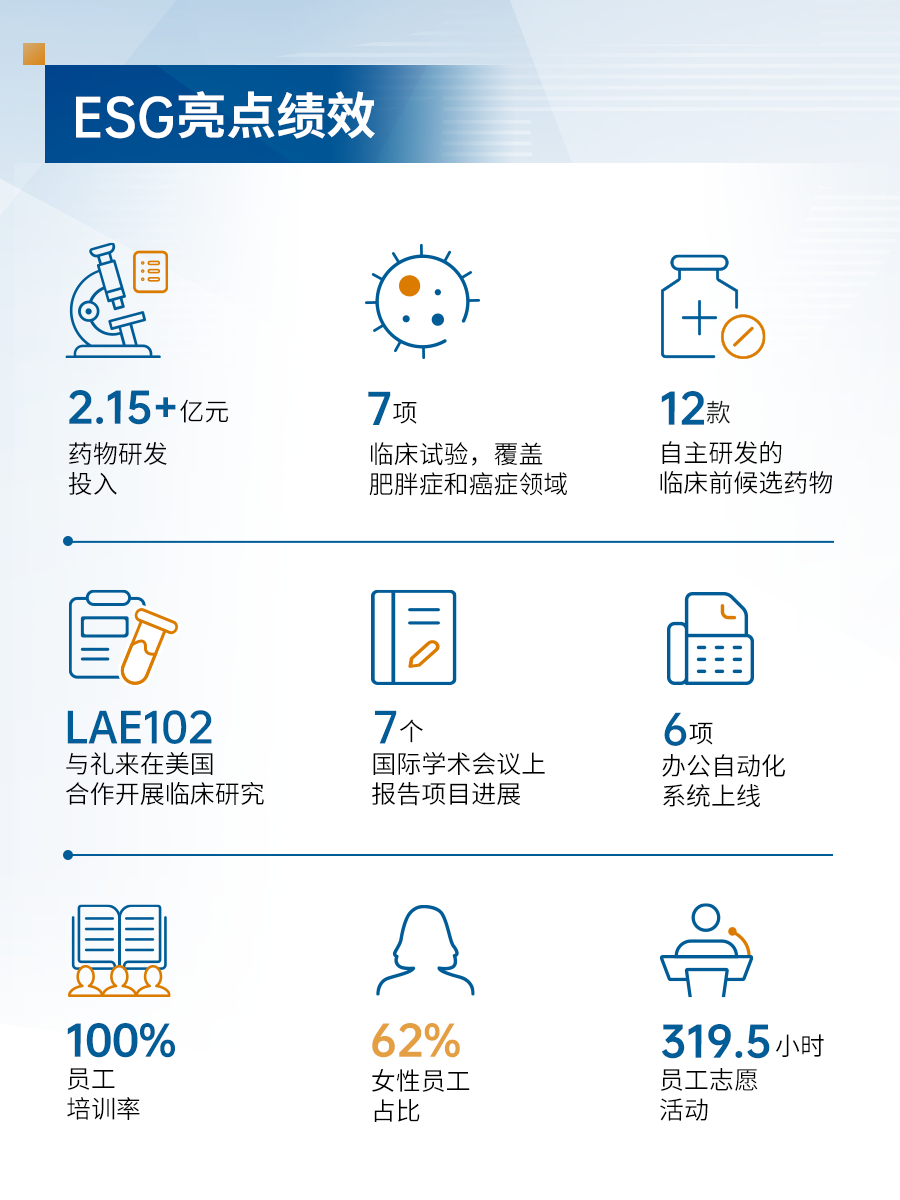 ESG亮点绩效

2.15+亿元
药物研发
投入

7项
临床试验，覆盖
肥胖症和癌症领域

12款
自主研发的
临床前候选药物

LAE102
与礼来在美国
合作开展临床研究

7个
国际学术会议上
报告项目进展

6项
办公自动化
系统上线

100%
员工
培训率

62%
女性员工
占比

319.5小时
员工志愿
活动